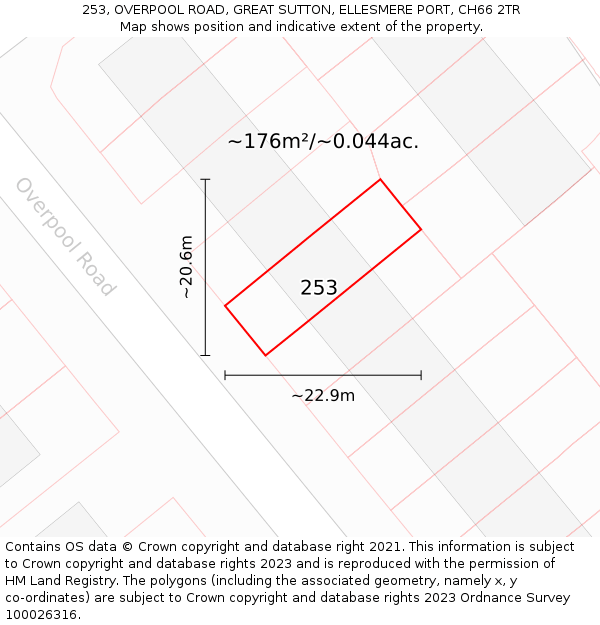 253, OVERPOOL ROAD, GREAT SUTTON, ELLESMERE PORT, CH66 2TR
Map shows position and indicative extent of the property.

~176m²/~0.044ac.

Overpool Road

~20.6m

253

~22.9m

Contains OS data © Crown copyright and database right 2021. This information is subject to Crown copyright and database rights 2023 and is reproduced with the permission of HM Land Registry. The polygons (including the associated geometry, namely x, y co-ordinates) are subject to Crown copyright and database rights 2023 Ordnance Survey 100026316.